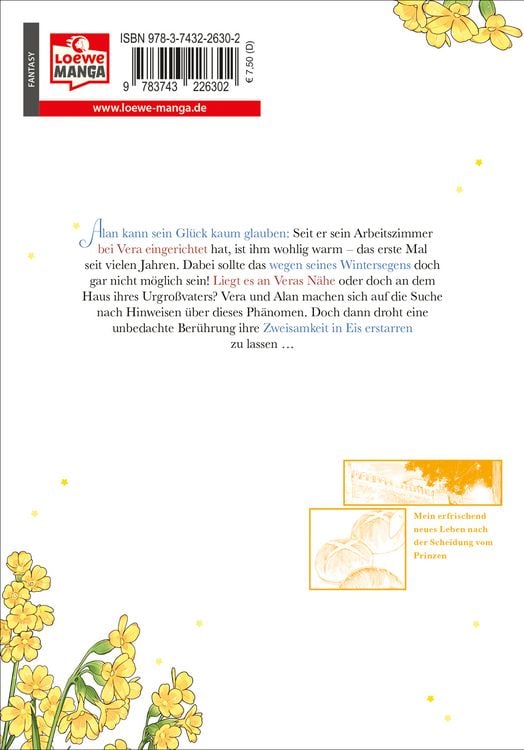 FANTASY

LOEWE MANGA

ISBN 978-3-7432-2630-2

9 783743 226302

€ 7,50 (D)

www.loewe-manga.de

Alan kann sein Glück kaum glauben: Seit er sein Arbeitszimmer bei Vera eingerichtet hat, ist ihm wohlig warm – das erste Mal seit vielen Jahren. Dabei sollte das wegen seines Wintersegens doch gar nicht möglich sein! Liegt es an Veras Nähe oder doch an dem Haus ihres Urgroßvaters? Vera und Alan machen sich auf die Suche nach Hinweisen über dieses Phänomen. Doch dann droht eine unbedachte Berührung ihre Zweisamkeit in Eis erstarren zu lassen …

Mein erfrischend neues Leben nach der Scheidung vom Prinzen